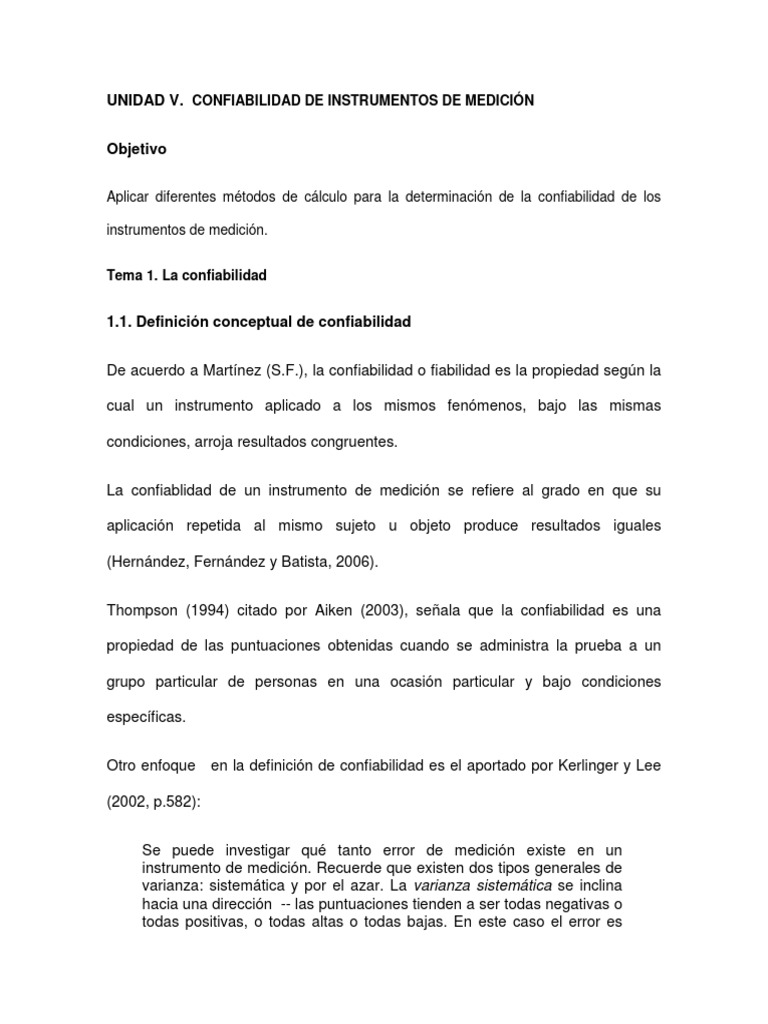 UNIDAD V. CONFIABILIDAD DE INSTRUMENTOS DE MEDICIÓN

Objetivo

Aplicar diferentes métodos de cálculo para la determinación de la confiabilidad de los instrumentos de medición.

Tema 1. La confiabilidad

1.1. Definición conceptual de confiabilidad

De acuerdo a Martínez (S.F.), la confiabilidad o fiabilidad es la propiedad según la cual un instrumento aplicado a los mismos fenómenos, bajo las mismas condiciones, arroja resultados congruentes.

La confiablidad de un instrumento de medición se refiere al grado en que su aplicación repetida al mismo sujeto u objeto produce resultados iguales (Hernández, Fernández y Batista, 2006).

Thompson (1994) citado por Aiken (2003), señala que la confiabilidad es una propiedad de las puntuaciones obtenidas cuando se administra la prueba a un grupo particular de personas en una ocasión particular y bajo condiciones específicas.

Otro enfoque en la definición de confiabilidad es el aportado por Kerlinger y Lee (2002, p.582):

Se puede investigar qué tanto error de medición existe en un instrumento de medición. Recuerde que existen dos tipos generales de varianza: sistemática y por el azar. La varianza sistemática se inclina hacia una dirección -- las puntuaciones tienden a ser todas negativas o todas positivas, o todas altas o todas bajas. En este caso el error es